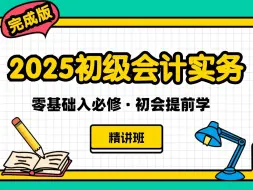 完成版

2025初级会计实务

零基础入必修 · 初会提前学

精讲班